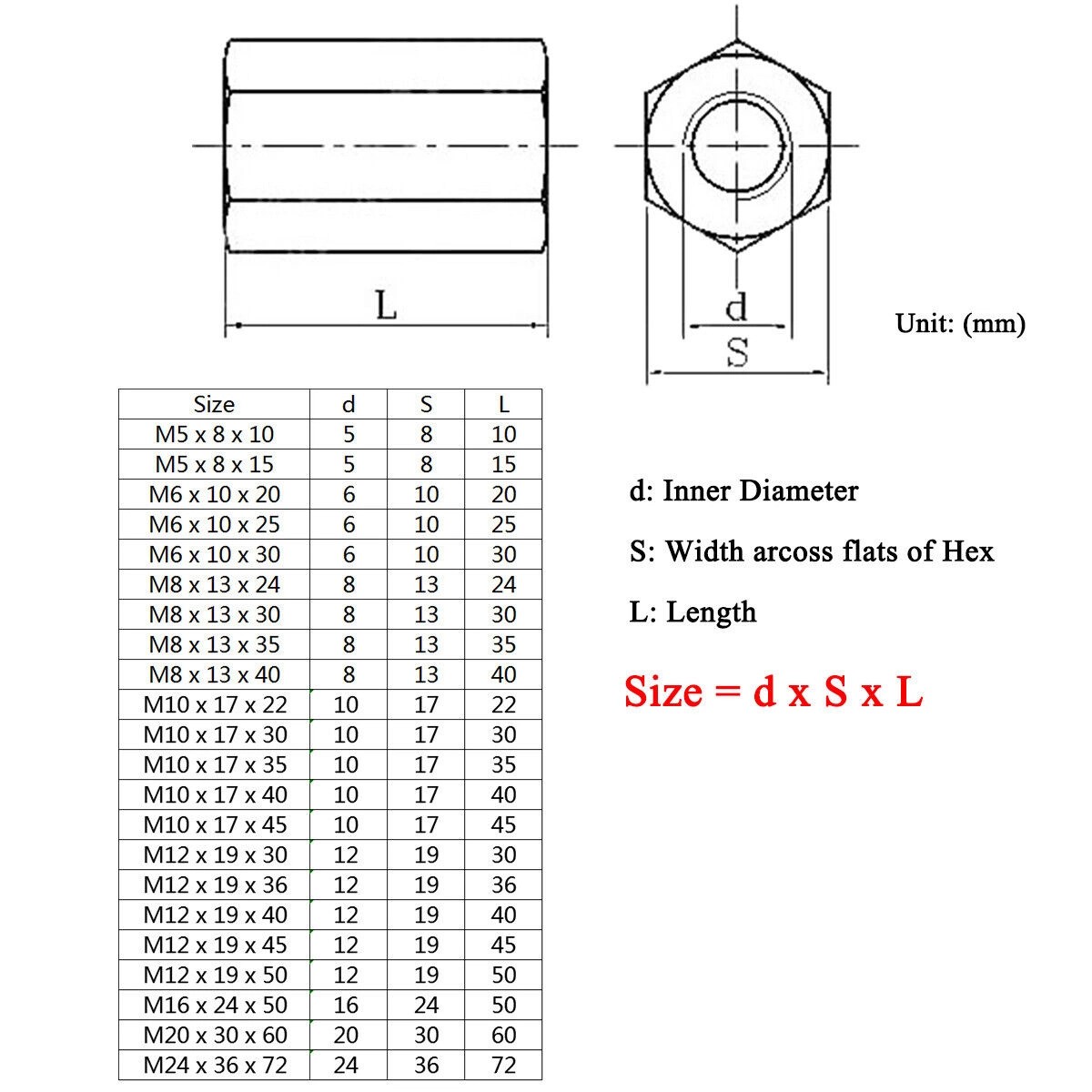 L

d

S

Unit: (mm)

| Size | d | S | L |
|---|---|---|---|
| M5 x 8 x 10 | 5 | 8 | 10 |
| M5 x 8 x 15 | 5 | 8 | 15 |
| M6 x 10 x 20 | 6 | 10 | 20 |
| M6 x 10 x 25 | 6 | 10 | 25 |
| M6 x 10 x 30 | 6 | 10 | 30 |
| M8 x 13 x 24 | 8 | 13 | 24 |
| M8 x 13 x 30 | 8 | 13 | 30 |
| M8 x 13 x 35 | 8 | 13 | 35 |
| M8 x 13 x 40 | 8 | 13 | 40 |
| M10 x 17 x 22 | 10 | 17 | 22 |
| M10 x 17 x 30 | 10 | 17 | 30 |
| M10 x 17 x 35 | 10 | 17 | 35 |
| M10 x 17 x 40 | 10 | 17 | 40 |
| M10 x 17 x 45 | 10 | 17 | 45 |
| M12 x 19 x 30 | 12 | 19 | 30 |
| M12 x 19 x 36 | 12 | 19 | 36 |
| M12 x 19 x 40 | 12 | 19 | 40 |
| M12 x 19 x 45 | 12 | 19 | 45 |
| M12 x 19 x 50 | 12 | 19 | 50 |
| M16 x 24 x 50 | 16 | 24 | 50 |
| M20 x 30 x 60 | 20 | 30 | 60 |
| M24 x 36 x 72 | 24 | 36 | 72 |

d: Inner Diameter

S: Width arcoss flats of Hex

L: Length

Size = d x S x L